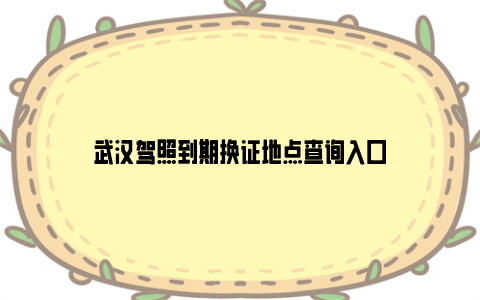 武汉驾照到期换证地点查询入口